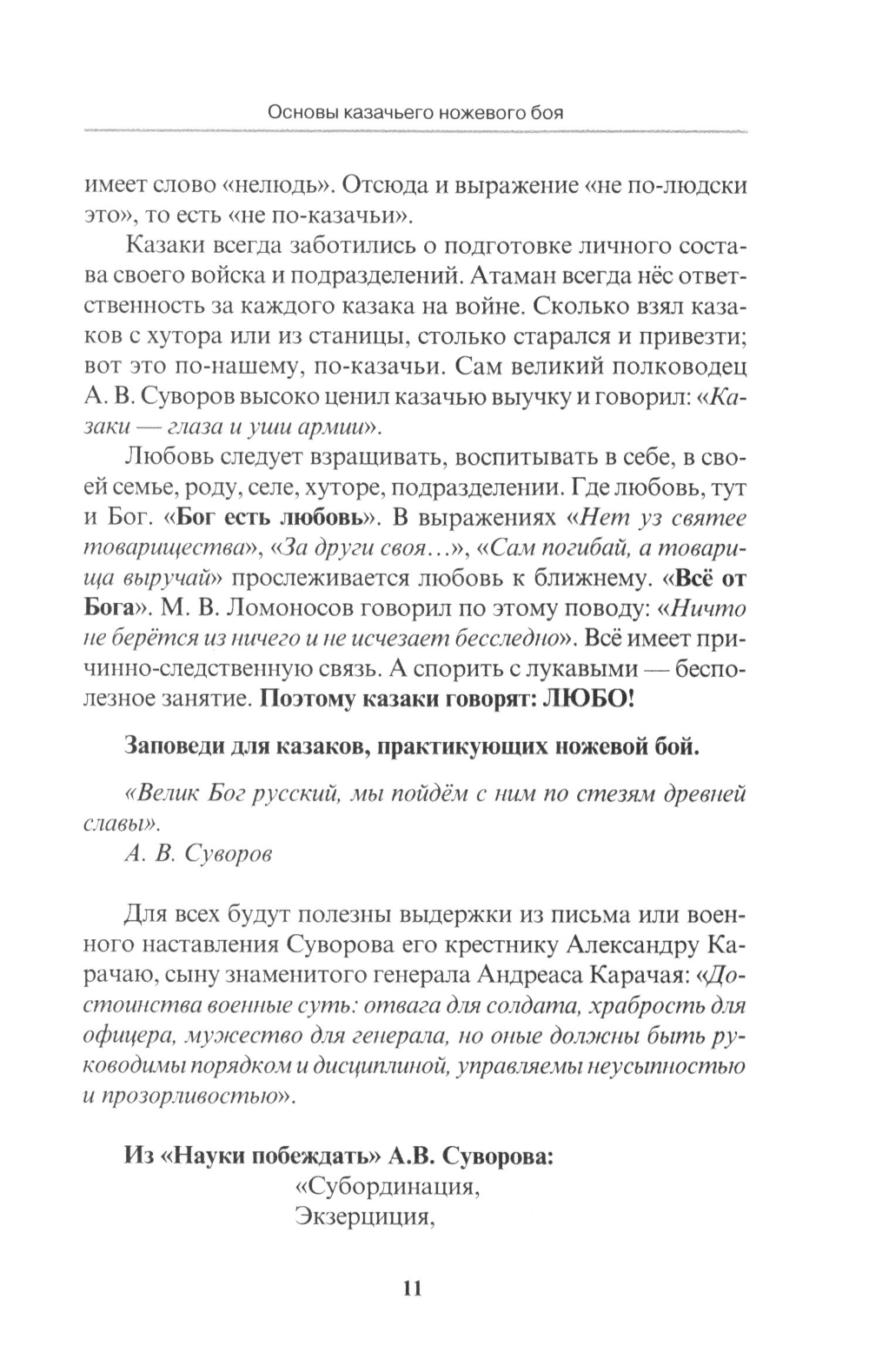 Основы казачьего ножевого боя

имеет слово «нелюдь». Отсюда и выражение «не по-людски это», то есть «не по-казачьи».

Казаки всегда заботились о подготовке личного состава своего войска и подразделений. Атаман всегда нёс ответственность за каждого казака на войне. Сколько взял казаков с хутора или из станицы, столько старался и привезти; вот это по-нашему, по-казачьи. Сам великий полководец А. В. Суворов высоко ценил казачью выучку и говорил: «Казаки — глаза и уши армии».

Любовь следует взращивать, воспитывать в себе, в своей семье, роду, селе, хуторе, подразделении. Где любовь, тут и Бог. «Бог есть любовь». В выражениях «Нет уз святее товарищества», «За други своя…», «Сам погибай, а товарища выручай» прослеживается любовь к ближнему. «Всё от Бога». М. В. Ломоносов говорил по этому поводу: «Ничто не берётся из ничего и не исчезает бесследно». Всё имеет причинно-следственную связь. А спорить с лукавыми — бесполезное занятие. Поэтому казаки говорят: ЛЮБО!

Заповеди для казаков, практикующих ножевой бой.

«Велик Бог русский, мы пойдём с ним по стезям древней славы».
А. В. Суворов

Для всех будут полезны выдержки из письма или военного наставления Суворова его крестнику Александру Карачаю, сыну знаменитого генерала Андреаса Карачая: «Достоинства военные суть: отвага для солдата, храбрость для офицера, мужество для генерала, но оные должны быть руководимы порядком и дисциплиной, управляемы неусыпностью и прозорливостью».

Из «Науки побеждать» А.В. Суворова:
«Субординация,
Экзерциция,

11